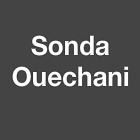 Sonda
Ouechani